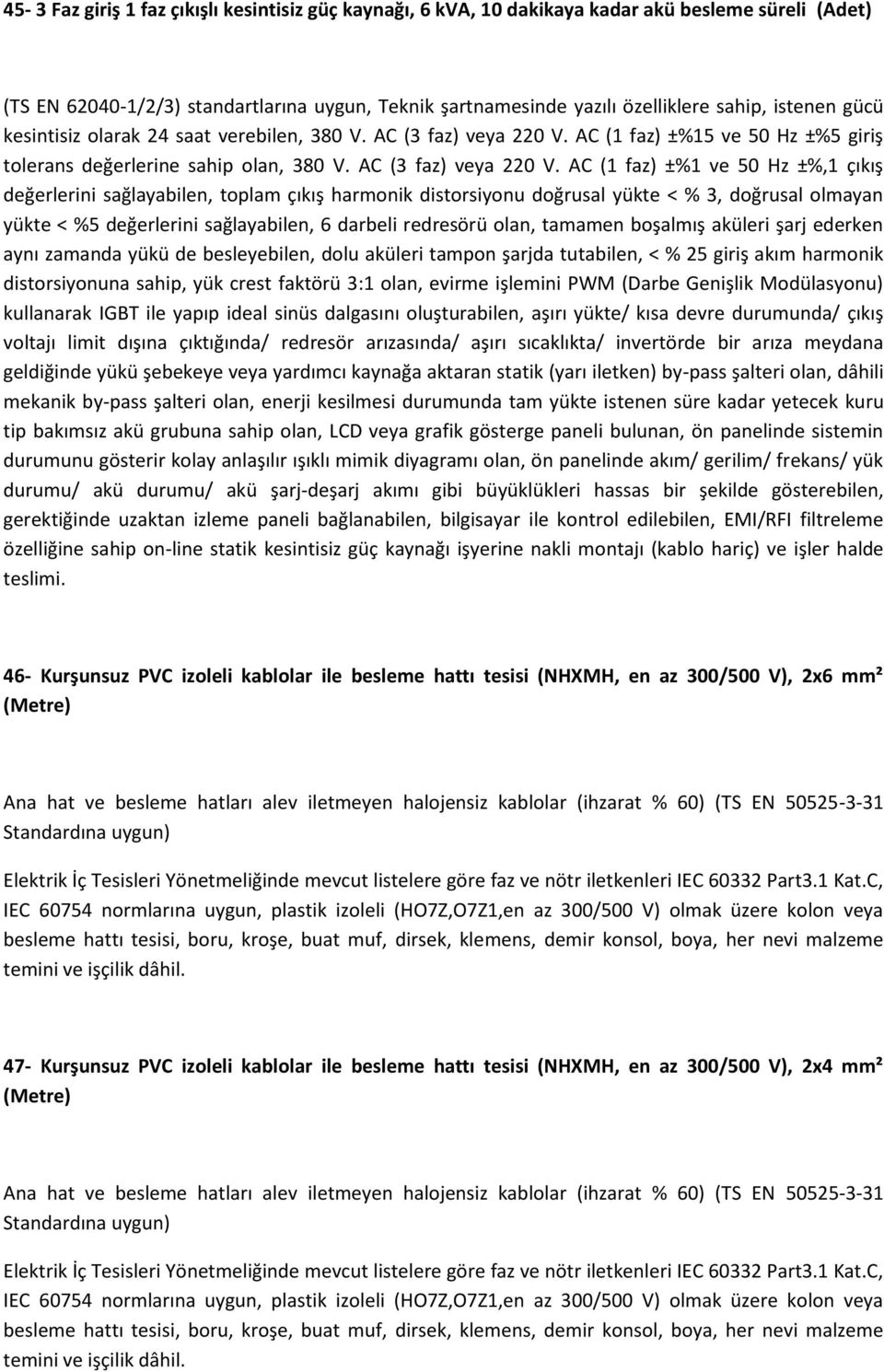 45- 3 Faz giriş 1 faz çıkışlı kesintisiz güç kaynağı, 6 kVA, 10 dakikaya kadar akü besleme süreli (Adet)

(TS EN 62040-1/2/3) standartlarına uygun, Teknik şartnamesinde yazılı özelliklere sahip, istenen gücü kesintisiz olarak 24 saat verebilen, 380 V. AC (3 faz) veya 220 V. AC (1 faz) ±%15 ve 50 Hz ±%5 giriş tolerans değerlerine sahip olan, 380 V. AC (3 faz) veya 220 V. AC (1 faz) ±%1 ve 50 Hz ±%,1 çıkış değerlerini sağlayabilen, toplam çıkış harmonik distorsiyonu doğrusal yükte < % 3, doğrusal olmayan yükte < %5 değerlerini sağlayabilen, 6 darbeli redresörü olan, tamamen boşalmış aküleri şarj ederken aynı zamanda yükü de besleyebilen, dolu aküleri tampon şarjda tutabilen, < % 25 giriş akım harmonik distorsiyonuna sahip, yük crest faktörü 3:1 olan, evirme işlemini PWM (Darbe Genişlik Modülasyonu) kullanarak IGBT ile yapıp ideal sinüs dalgasını oluşturabilen, aşırı yükte/ kısa devre durumunda/ çıkış voltajı limit dışına çıktığında/ redresör arızasında/ aşırı sıcaklıkta/ invertörde bir arıza meydana geldiğinde yükü şebekeye veya yardımcı kaynağa aktaran statik (yarı iletken) by-pass şalteri olan, dâhili mekanik by-pass şalteri olan, enerji kesilmesi durumunda tam yükte istenen süre kadar yetecek kuru tip bakımsız akü grubuna sahip olan, LCD veya grafik gösterge paneli bulunan, ön panelinde sistemin durumunu gösterir kolay anlaşılır ışıklı mimik diyagramı olan, ön panelinde akım/ gerilim/ frekans/ yük durumu/ akü durumu/ akü şarj-deşarj akımı gibi büyüklükleri hassas bir şekilde gösterebilen, gerektiğinde uzaktan izleme paneli bağlanabilen, bilgisayar ile kontrol edilebilen, EMI/RFI filtreleme özelliğine sahip on-line statik kesintisiz güç kaynağı işyerine nakli montajı (kablo hariç) ve işler halde teslimi.

46- Kurşunsuz PVC izoleli kablolar ile besleme hattı tesisi (NHXMH, en az 300/500 V), 2x6 mm² (Metre)

Ana hat ve besleme hatları alev iletmeyen halojensiz kablolar (ihzarat % 60) (TS EN 50525-3-31 Standardına uygun)

Elektrik İç Tesisleri Yönetmeliğinde mevcut listelere göre faz ve nötr iletkenleri IEC 60332 Part3.1 Kat.C, IEC 60754 normlarına uygun, plastik izoleli (HO7Z,O7Z1,en az 300/500 V) olmak üzere kolon veya besleme hattı tesisi, boru, kroşe, buat muf, dirsek, klemens, demir konsol, boya, her nevi malzeme temini ve işçilik dâhil.

47- Kurşunsuz PVC izoleli kablolar ile besleme hattı tesisi (NHXMH, en az 300/500 V), 2x4 mm² (Metre)

Ana hat ve besleme hatları alev iletmeyen halojensiz kablolar (ihzarat % 60) (TS EN 50525-3-31 Standardına uygun)

Elektrik İç Tesisleri Yönetmeliğinde mevcut listelere göre faz ve nötr iletkenleri IEC 60332 Part3.1 Kat.C, IEC 60754 normlarına uygun, plastik izoleli (HO7Z,O7Z1,en az 300/500 V) olmak üzere kolon veya besleme hattı tesisi, boru, kroşe, buat muf, dirsek, klemens, demir konsol, boya, her nevi malzeme temini ve işçilik dâhil.